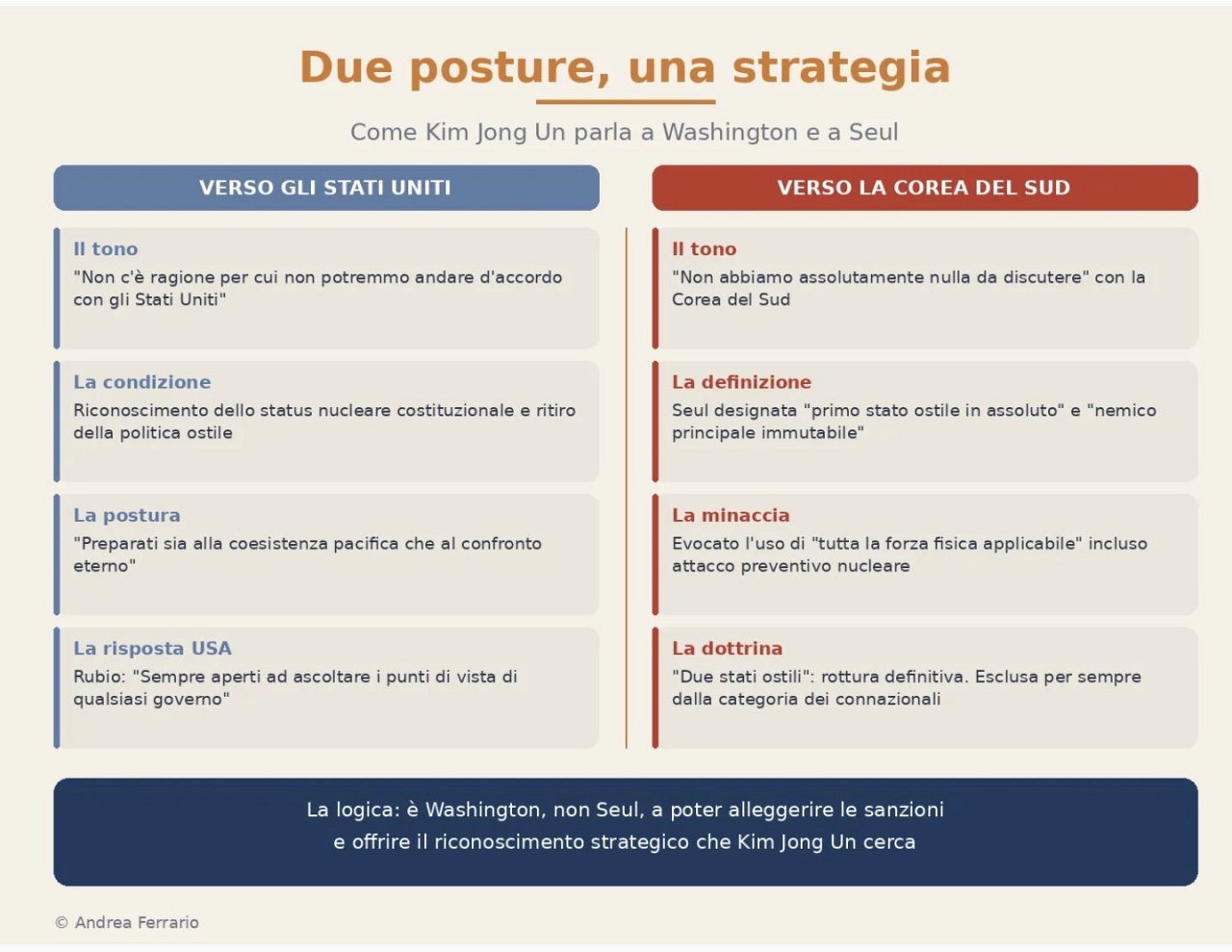 Due posture, una strategia

Come Kim Jong Un parla a Washington e a Seul

VERSO GLI STATI UNITI

Il tono
"Non c'è ragione per cui non potremmo andare d'accordo con gli Stati Uniti"

La condizione
Riconoscimento dello status nucleare costituzionale e ritiro della politica ostile

La postura
"Preparati sia alla coesistenza pacifica che al confronto eterno"

La risposta USA
Rubio: "Sempre aperti ad ascoltare i punti di vista di qualsiasi governo"

VERSO LA COREA DEL SUD

Il tono
"Non abbiamo assolutamente nulla da discutere" con la Corea del Sud

La definizione
Seul designata "primo stato ostile in assoluto" e "nemico principale immutabile"

La minaccia
Evocato l'uso di "tutta la forza fisica applicabile" incluso attacco preventivo nucleare

La dottrina
"Due stati ostili": rottura definitiva. Esclusa per sempre dalla categoria dei connazionali

La logica: è Washington, non Seul, a poter alleggerire le sanzioni
e offrire il riconoscimento strategico che Kim Jong Un cerca

© Andrea Ferrario